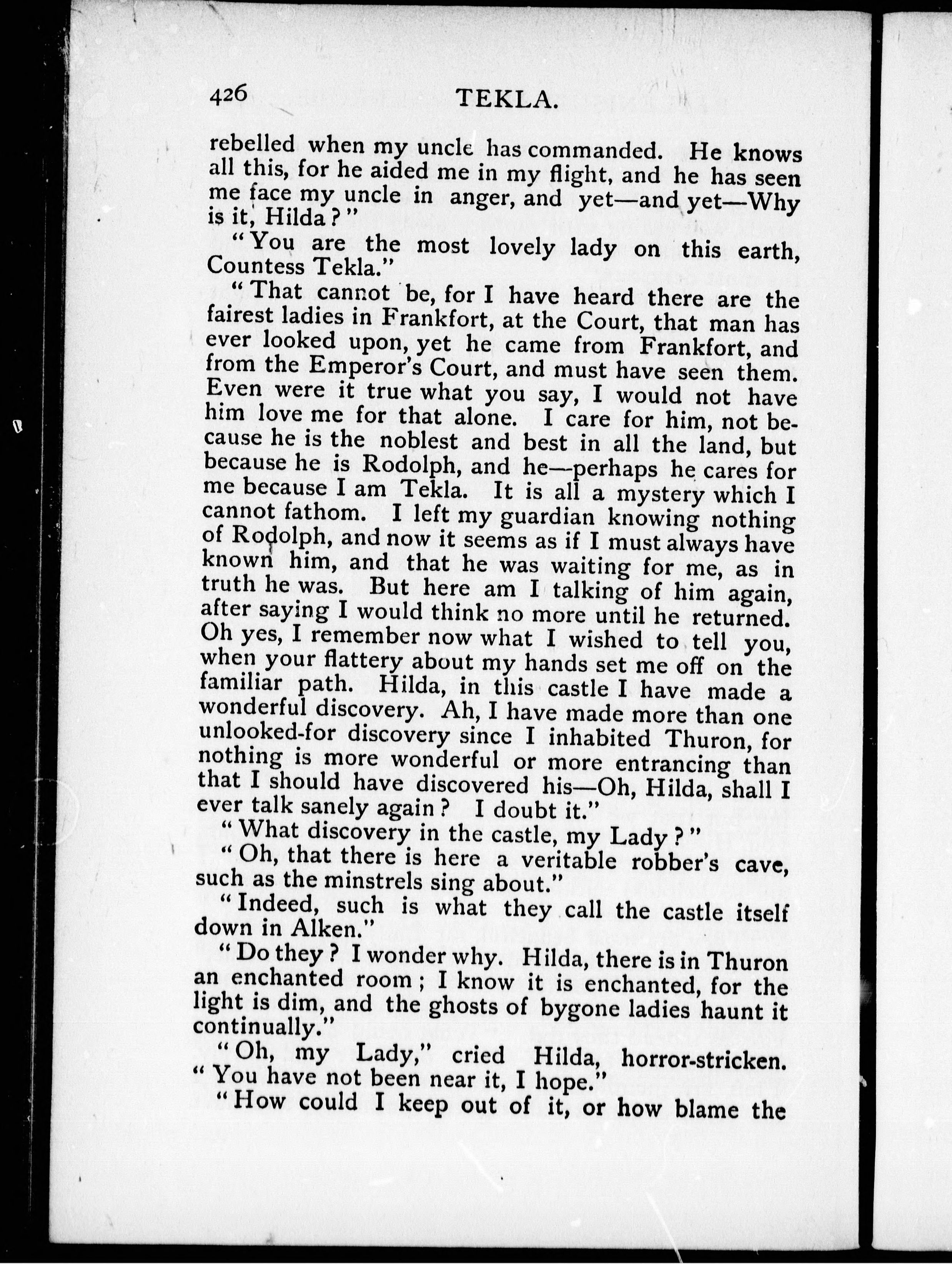 426 TEKLA.

rebelled when my uncle has commanded. He knows all this, for he aided me in my flight, and he has seen me face my uncle in anger, and yet—and yet—Why is it, Hilda?"

"You are the most lovely lady on this earth, Countess Tekla."

"That cannot be, for I have heard there are the fairest ladies in Frankfort, at the Court, that man has ever looked upon, yet he came from Frankfort, and from the Emperor's Court, and must have seen them. Even were it true what you say, I would not have him love me for that alone. I care for him, not because he is the noblest and best in all the land, but because he is Rodolph, and he—perhaps he cares for me because I am Tekla. It is all a mystery which I cannot fathom. I left my guardian knowing nothing of Rodolph, and now it seems as if I must always have known him, and that he was waiting for me, as in truth he was. But here am I talking of him again, after saying I would think no more until he returned. Oh yes, I remember now what I wished to tell you, when your flattery about my hands set me off on the familiar path. Hilda, in this castle I have made a wonderful discovery. Ah, I have made more than one unlooked-for discovery since I inhabited Thuron, for nothing is more wonderful or more entrancing than that I should have discovered his—Oh, Hilda, shall I ever talk sanely again? I doubt it."

"What discovery in the castle, my Lady?"

"Oh, that there is here a veritable robber's cave, such as the minstrels sing about."

"Indeed, such is what they call the castle itself down in Alken."

"Do they? I wonder why. Hilda, there is in Thuron an enchanted room; I know it is enchanted, for the light is dim, and the ghosts of bygone ladies haunt it continually."

"Oh, my Lady," cried Hilda, horror-stricken. "You have not been near it, I hope."

"How could I keep out of it, or how blame the